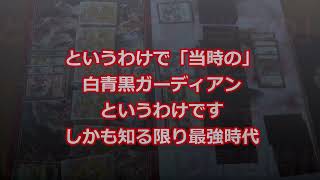 というわけで「当時の」
白青黒ガーディアン
というわけです
しかも知る限り最強時代